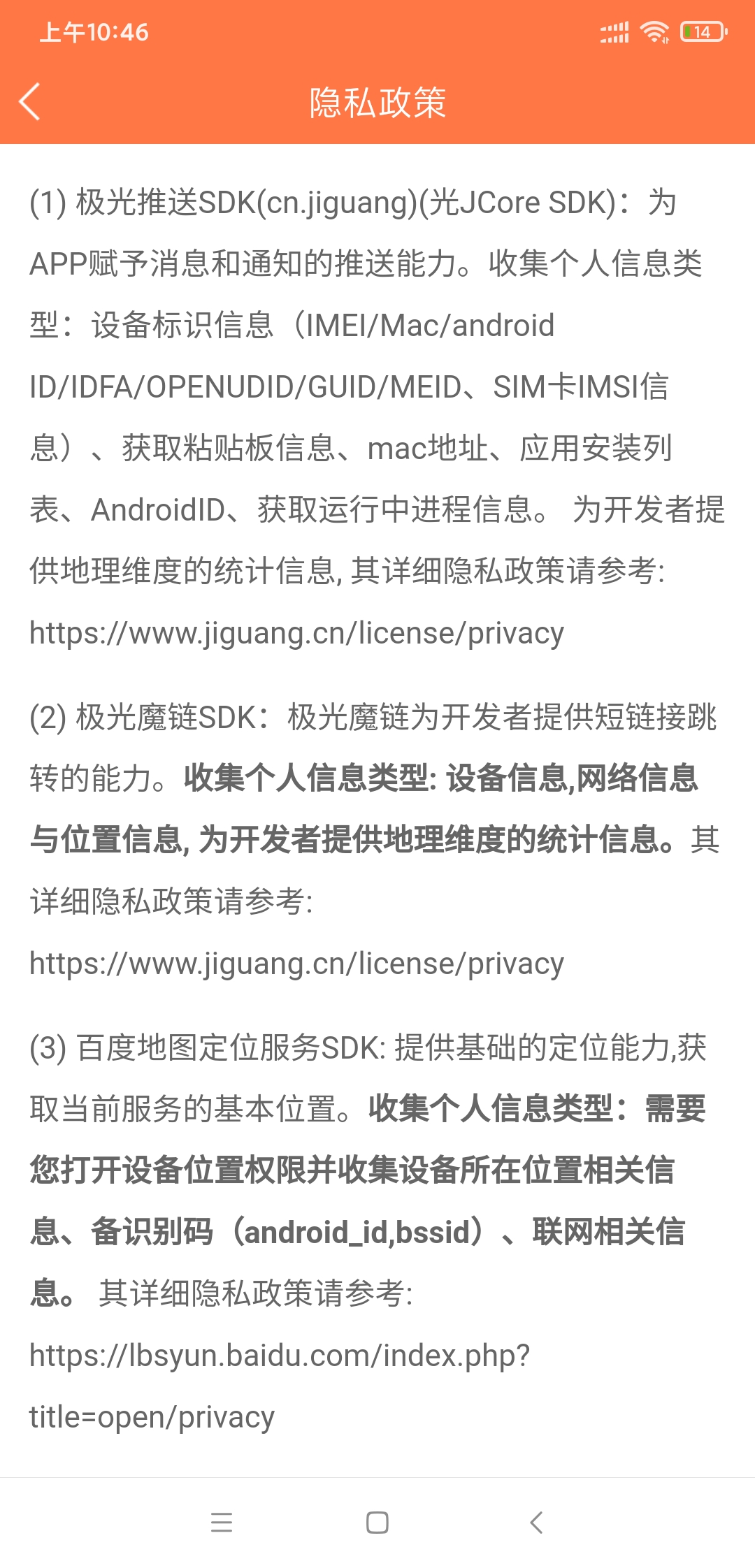 上午10:46

14

隐私政策

(1) 极光推送SDK(cn.jiguang)(光JCore SDK)：为APP赋予消息和通知的推送能力。收集个人信息类型：设备标识信息（IMEI/Mac/android ID/IDFA/OPENUDID/GUID/MEID、SIM卡IMSI信息）、获取粘贴板信息、mac地址、应用安装列表、AndroidID、获取运行中进程信息。 为开发者提供地理维度的统计信息, 其详细隐私政策请参考: https://www.jiguang.cn/license/privacy

(2) 极光魔链SDK：极光魔链为开发者提供短链接跳转的能力。收集个人信息类型: 设备信息,网络信息与位置信息, 为开发者提供地理维度的统计信息。其详细隐私政策请参考: https://www.jiguang.cn/license/privacy

(3) 百度地图定位服务SDK: 提供基础的定位能力,获取当前服务的基本位置。收集个人信息类型：需要您打开设备位置权限并收集设备所在位置相关信息、备识别码（android_id,bssid）、联网相关信息。 其详细隐私政策请参考: https://lbsyun.baidu.com/index.php?title=open/privacy